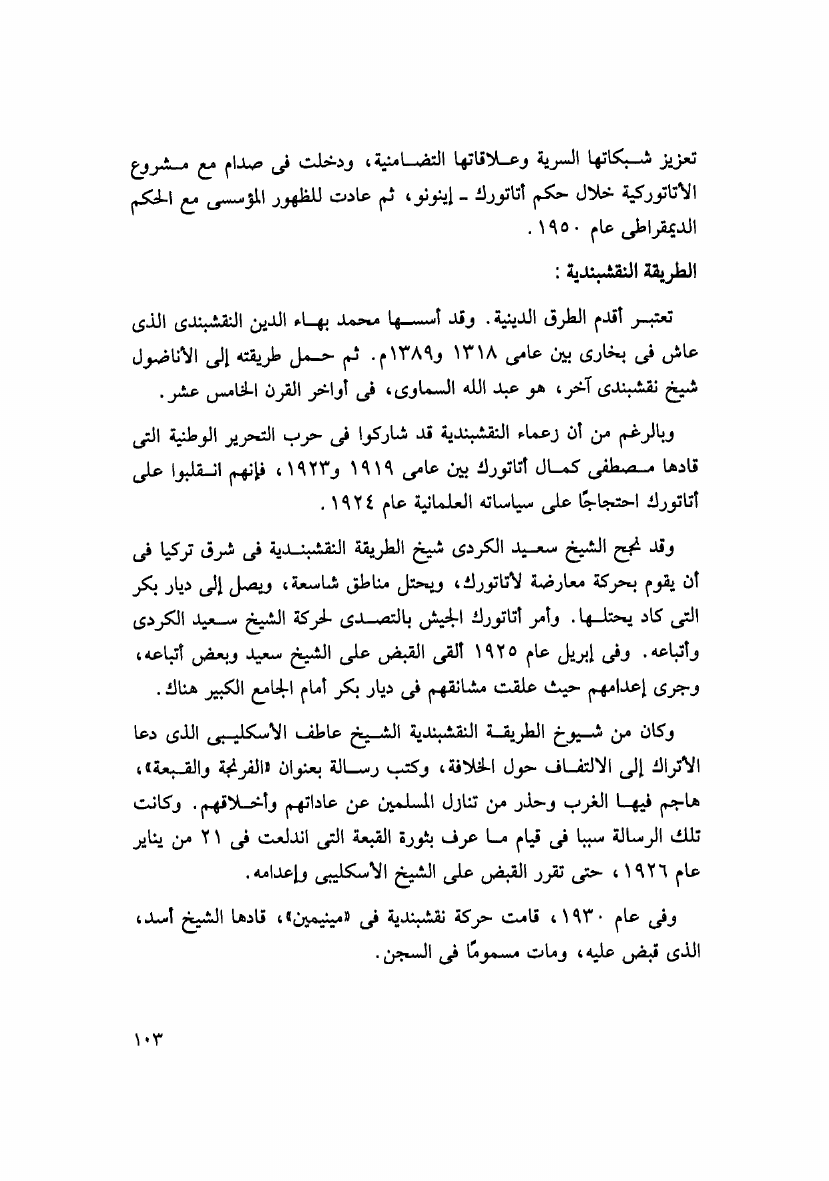 تعزيز شبكاتها السرية وعلاقاتها التضامنية، ودخلت فى صدام مع مشروع الأتاتوركية خلال حكم أتاتورك ـ إينونو، ثم عادت للظهور المؤسسى مع الحكم الديمقراطى عام ١٩٥٠.

الطريقة النقشبندية :

تعتبر أقدم الطرق الدينية. وقد أسسها محمد بهاء الدين النقشبندى الذى عاش فى بخارى بين عامى ١٣١٨ و١٣٨٩م. ثم حمل طريقته إلى الأناضول شيخ نقشبندى آخر، هو عبد الله السماوى، فى أواخر القرن الخامس عشر.

وبالرغم من أن زعماء النقشبندية قد شاركوا فى حرب التحرير الوطنية التى قادها مصطفى كمال أتاتورك بين عامى ١٩١٩ و١٩٢٣، فإنهم انقلبوا على أتاتورك احتجاجًا على سياساته العلمانية عام ١٩٢٤.

وقد نجح الشيخ سعيد الكردى شيخ الطريقة النقشبندية فى شرق تركيا فى أن يقوم بحركة معارضة لأتاتورك، ويحتل مناطق شاسعة، ويصل إلى ديار بكر التى كاد يحتلها. وأمر أتاتورك الجيش بالتصدى لحركة الشيخ سعيد الكردى وأتباعه. وفى إبريل عام ١٩٢٥ ألقى القبض على الشيخ سعيد وبعض أتباعه، وجرى إعدامهم حيث علقت مشانقهم فى ديار بكر أمام الجامع الكبير هناك.

وكان من شيوخ الطريقة النقشبندية الشيخ عاطف الأسكليبى الذى دعا الأتراك إلى الالتفاف حول الخلافة، وكتب رسالة بعنوان «الفرنجة والقبعة»، هاجم فيها الغرب وحذر من تنازل المسلمين عن عاداتهم وأخلاقهم. وكانت تلك الرسالة سببا فى قيام ما عرف بثورة القبعة التى اندلعت فى ٢١ من يناير عام ١٩٢٦، حتى تقرر القبض على الشيخ الأسكليبى وإعدامه.

وفى عام ١٩٣٠، قامت حركة نقشبندية فى «مينيمين»، قادها الشيخ أسد، الذى قبض عليه، ومات مسمومًا فى السجن.

١٠٣